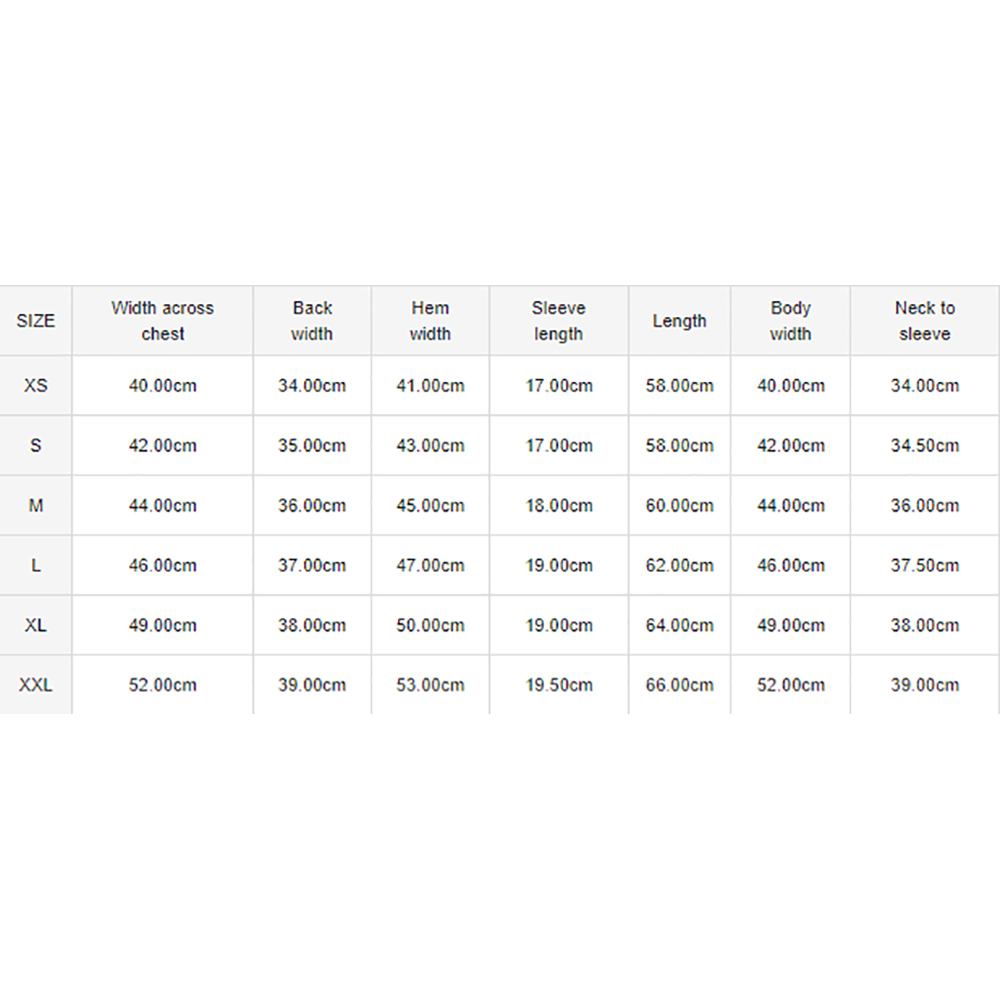 | SIZE | Width across chest | Back width | Hem width | Sleeve length | Length | Body width | Neck to sleeve |
|---|---|---|---|---|---|---|---|
| XS | 40.00cm | 34.00cm | 41.00cm | 17.00cm | 58.00cm | 40.00cm | 34.00cm |
| S | 42.00cm | 35.00cm | 43.00cm | 17.00cm | 58.00cm | 42.00cm | 34.50cm |
| M | 44.00cm | 36.00cm | 45.00cm | 18.00cm | 60.00cm | 44.00cm | 36.00cm |
| L | 46.00cm | 37.00cm | 47.00cm | 19.00cm | 62.00cm | 46.00cm | 37.50cm |
| XL | 49.00cm | 38.00cm | 50.00cm | 19.00cm | 64.00cm | 49.00cm | 38.00cm |
| XXL | 52.00cm | 39.00cm | 53.00cm | 19.50cm | 66.00cm | 52.00cm | 39.00cm |